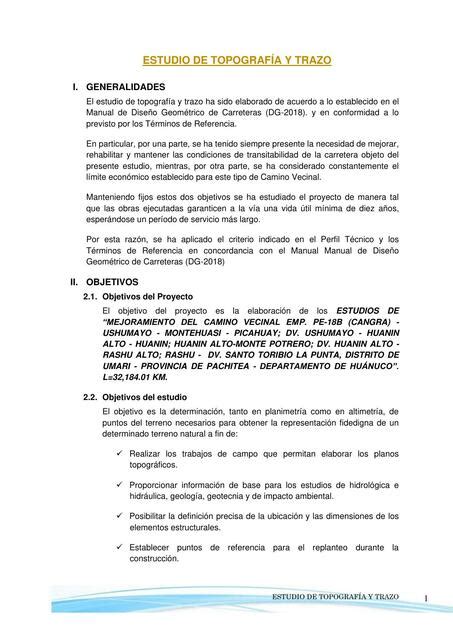 ESTUDIO DE TOPOGRAFÍA Y TRAZO

I. GENERALIDADES

El estudio de topografía y trazo ha sido elaborado de acuerdo a lo establecido en el Manual de Diseño Geométrico de Carreteras (DG-2018). y en conformidad a lo previsto por los Términos de Referencia.

En particular, por una parte, se ha tenido siempre presente la necesidad de mejorar, rehabilitar y mantener las condiciones de transitabilidad de la carretera objeto del presente estudio, mientras, por otra parte, se ha considerado constantemente el límite económico establecido para este tipo de Camino Vecinal.

Manteniendo fijos estos dos objetivos se ha estudiado el proyecto de manera tal que las obras ejecutadas garanticen a la vía una vida útil mínima de diez años, esperándose un período de servicio más largo.

Por esta razón, se ha aplicado el criterio indicado en el Perfil Técnico y los Términos de Referencia en concordancia con el Manual Manual de Diseño Geométrico de Carreteras (DG-2018)

II. OBJETIVOS

2.1. Objetivos del Proyecto

El objetivo del proyecto es la elaboración de los ESTUDIOS DE "MEJORAMIENTO DEL CAMINO VECINAL EMP. PE-18B (CANGRA) - USHUMAYO - MONTEHUASI - PICAHUAY; DV. USHUMAYO - HUANIN ALTO - HUANIN; HUANIN ALTO-MONTE POTRERO; DV. HUANIN ALTO - RASHU ALTO; RASHU - DV. SANTO TORIBIO LA PUNTA, DISTRITO DE UMARI - PROVINCIA DE PACHITEA - DEPARTAMENTO DE HUÁNUCO". L=32,184.01 KM.

2.2. Objetivos del estudio

El objetivo es la determinación, tanto en planimetría como en altimetría, de puntos del terreno necesarios para obtener la representación fidedigna de un determinado terreno natural a fin de:

✓ Realizar los trabajos de campo que permitan elaborar los planos topográficos.

✓ Proporcionar información de base para los estudios de hidrológica e hidráulica, geología, geotecnia y de impacto ambiental.

✓ Posibilitar la definición precisa de la ubicación y las dimensiones de los elementos estructurales.

✓ Establecer puntos de referencia para el replanteo durante la construcción.

ESTUDIO DE TOPOGRAFÍA Y TRAZO 1